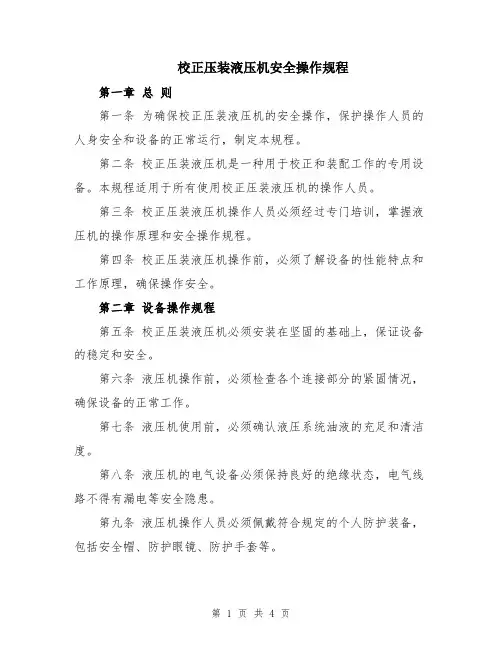 校正压装液压机安全操作规程

第一章 总 则

第一条 为确保校正压装液压机的安全操作，保护操作人员的人身安全和设备的正常运行，制定本规程。

第二条 校正压装液压机是一种用于校正和装配工作的专用设备。本规程适用于所有使用校正压装液压机的操作人员。

第三条 校正压装液压机操作人员必须经过专门培训，掌握液压机的操作原理和安全操作规程。

第四条 校正压装液压机操作前，必须了解设备的性能特点和工作原理，确保操作安全。

第二章 设备操作规程

第五条 校正压装液压机必须安装在坚固的基础上，保证设备的稳定和安全。

第六条 液压机操作前，必须检查各个连接部分的紧固情况，确保设备的正常工作。

第七条 液压机使用前，必须确认液压系统油液的充足和清洁度。

第八条 液压机的电气设备必须保持良好的绝缘状态，电气线路不得有漏电等安全隐患。

第九条 液压机操作人员必须佩戴符合规定的个人防护装备，包括安全帽、防护眼镜、防护手套等。

第 1 页 共 4 页